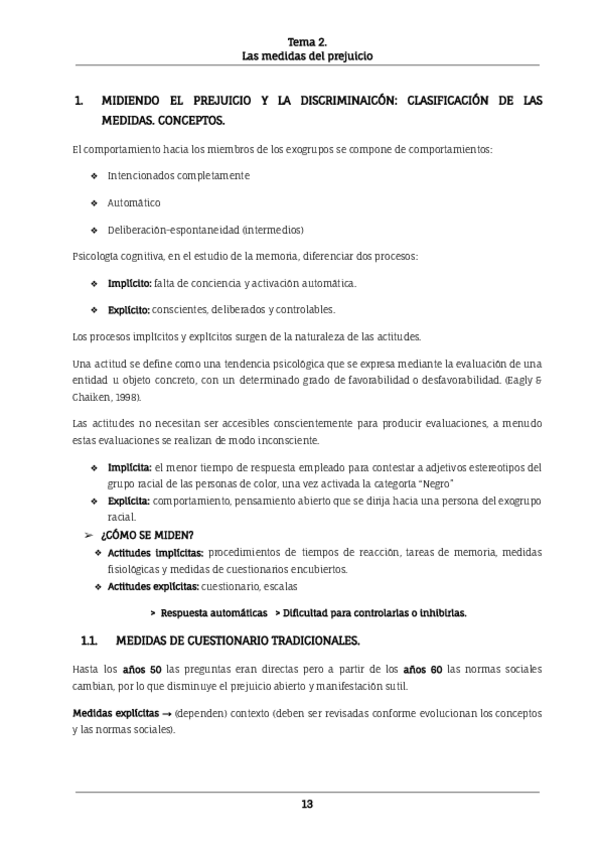 Tema 2.
Las medidas del prejuicio

1. MIDIENDO EL PREJUICIO Y LA DISCRIMINAICÓN: CLASIFICACIÓN DE LAS MEDIDAS. CONCEPTOS.

El comportamiento hacia los miembros de los exogrupos se compone de comportamientos:

❖ Intencionados completamente

❖ Automático

❖ Deliberación-espontaneidad (intermedios)

Psicología cognitiva, en el estudio de la memoria, diferenciar dos procesos:

❖ Implícito: falta de conciencia y activación automática.

❖ Explícito: conscientes, deliberados y controlables.

Los procesos implícitos y explícitos surgen de la naturaleza de las actitudes.

Una actitud se define como una tendencia psicológica que se expresa mediante la evaluación de una entidad u objeto concreto, con un determinado grado de favorabilidad o desfavorabilidad. (Eagly & Chaiken, 1998).

Las actitudes no necesitan ser accesibles conscientemente para producir evaluaciones, a menudo estas evaluaciones se realizan de modo inconsciente.

❖ Implícita: el menor tiempo de respuesta empleado para contestar a adjetivos estereotipos del grupo racial de las personas de color, una vez activada la categoría "Negro"
❖ Explícita: comportamiento, pensamiento abierto que se dirija hacia una persona del exogrupo racial.

➢ ¿CÓMO SE MIDEN?
❖ Actitudes implícitas: procedimientos de tiempos de reacción, tareas de memoria, medidas fisiológicas y medidas de cuestionarios encubiertos.
❖ Actitudes explícitas: cuestionario, escalas

> Respuesta automáticas > Dificultad para controlarlas o inhibirlas.

1.1. MEDIDAS DE CUESTIONARIO TRADICIONALES.

Hasta los años 50 las preguntas eran directas pero a partir de los años 60 las normas sociales cambian, por lo que disminuye el prejuicio abierto y manifestación sutil.

Medidas explícitas → (dependen) contexto (deben ser revisadas conforme evolucionan los conceptos y las normas sociales).

13